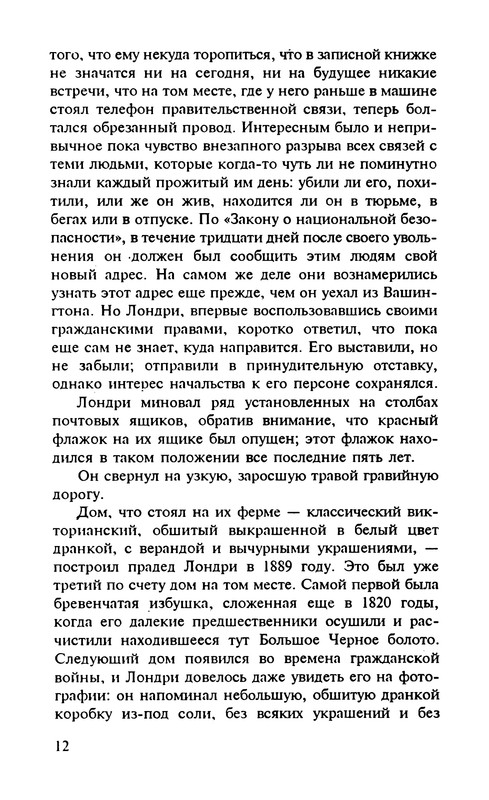 того, что ему некуда торопиться, что в записной книжке не значатся ни на сегодня, ни на будущее никакие встречи, что на том месте, где у него раньше в машине стоял телефон правительственной связи, теперь болтался обрезанный провод. Интересным было и непривычное пока чувство внезапного разрыва всех связей с теми людьми, которые когда-то чуть ли не поминутно знали каждый прожитый им день: убили ли его, похитили, или же он жив, находится ли он в тюрьме, в бегах или в отпуске. По «Закону о национальной безопасности», в течение тридцати дней после своего увольнения он должен был сообщить этим людям свой новый адрес. На самом же деле они вознамерились узнать этот адрес еще прежде, чем он уехал из Вашингтона. Но Лондри, впервые воспользовавшись своими гражданскими правами, коротко ответил, что пока еще сам не знает, куда направится. Его выставили, но не забыли; отправили в принудительную отставку, однако интерес начальства к его персоне сохранялся.

Лондри миновал ряд установленных на столбах почтовых ящиков, обратив внимание, что красный флажок на их ящике был опущен; этот флажок находился в таком положении все последние пять лет.

Он свернул на узкую, заросшую травой гравийную дорогу.

Дом, что стоял на их ферме — классический викторианский, обшитый выкрашенной в белый цвет дранкой, с верандой и вычурными украшениями, — построил прадед Лондри в 1889 году. Это был уже третий по счету дом на том месте. Самой первой была бревенчатая избушка, сложенная еще в 1820 годы, когда его далекие предшественники осушили и расчистили находившееся тут Большое Черное болото. Следующий дом появился во времена гражданской войны, и Лондри довелось даже увидеть его на фотографии: он напоминал небольшую, обшитую дранкой коробку из-под соли, без всяких украшений и без

12